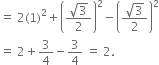 $= 2(1)^2 + \left(\frac{\sqrt{3}}{2}\right)^2 - \left(\frac{\sqrt{3}}{2}\right)^2$

$= 2 + \frac{3}{4} - \frac{3}{4} = 2.$